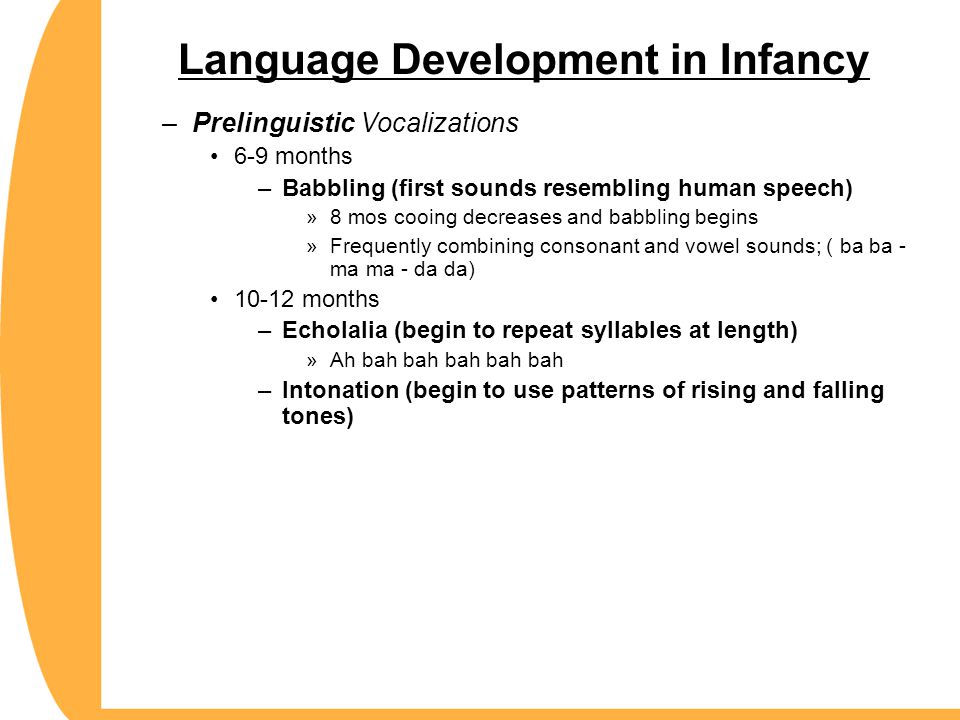 Language Development in Infancy

– Prelinguistic Vocalizations

• 6-9 months

– Babbling (first sounds resembling human speech)

» 8 mos cooing decreases and babbling begins

» Frequently combining consonant and vowel sounds; ( ba ba - ma ma - da da)

• 10-12 months

– Echolalia (begin to repeat syllables at length)

» Ah bah bah bah bah bah

– Intonation (begin to use patterns of rising and falling tones)